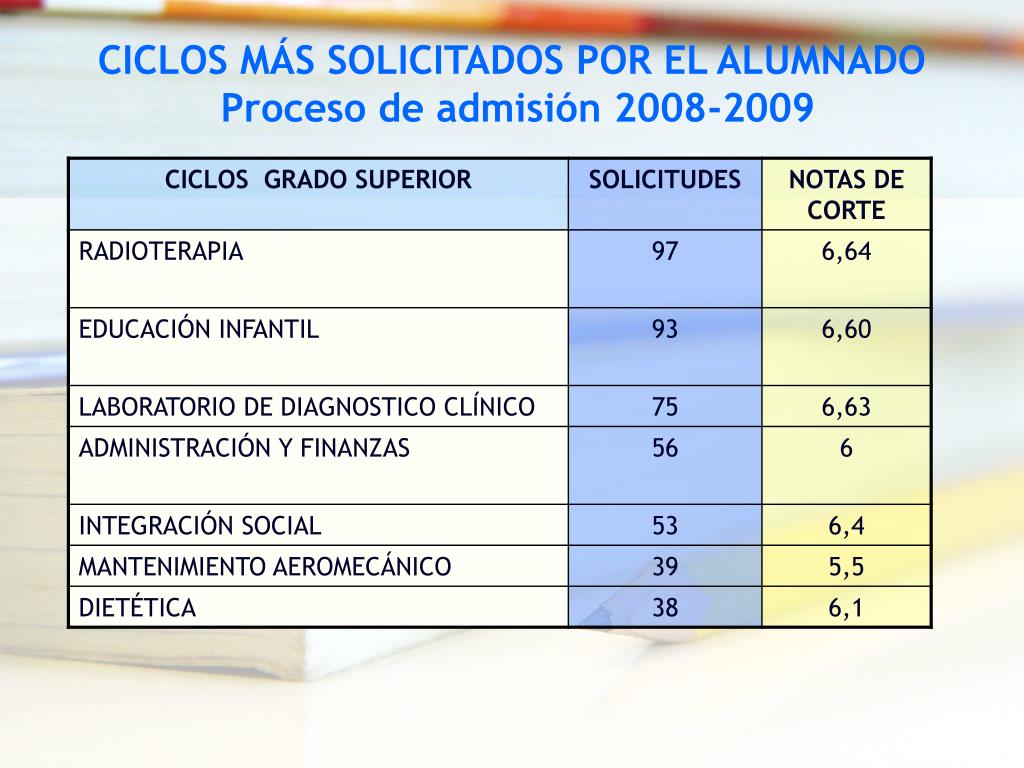 CICLOS MÁS SOLICITADOS POR EL ALUMNADO
Proceso de admisión 2008-2009

| CICLOS GRADO SUPERIOR | SOLICITUDES | NOTAS DE CORTE |
|---|---|---|
| RADIOTERAPIA | 97 | 6,64 |
| EDUCACIÓN INFANTIL | 93 | 6,60 |
| LABORATORIO DE DIAGNOSTICO CLÍNICO | 75 | 6,63 |
| ADMINISTRACIÓN Y FINANZAS | 56 | 6 |
| INTEGRACIÓN SOCIAL | 53 | 6,4 |
| MANTENIMIENTO AEROMECÁNICO | 39 | 5,5 |
| DIETÉTICA | 38 | 6,1 |